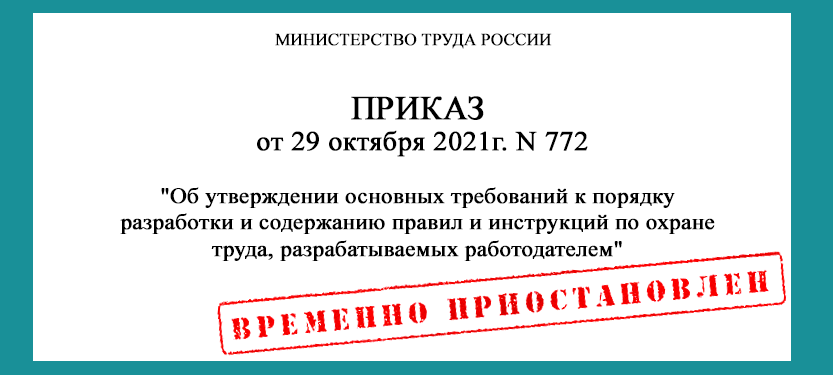 МИНИСТЕРСТВО ТРУДА РОССИИ

ПРИКАЗ
от 29 октября 2021г. N 772

"Об утверждении основных требований к порядку разработки и содержанию правил и инструкций по охране труда, разрабатываемых работодателем"

ВРЕМЕННО ПРИОСТАНОВЛЕН